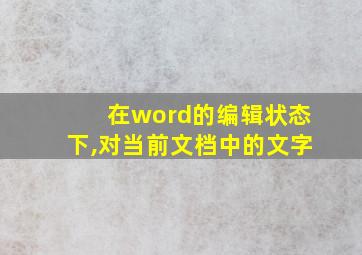 在word的编辑状态下,对当前文档中的文字